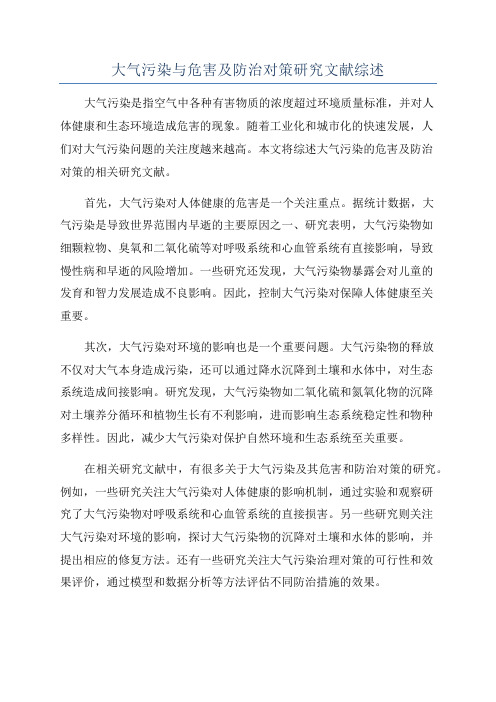 大气污染与危害及防治对策研究文献综述

大气污染是指空气中各种有害物质的浓度超过环境质量标准，并对人体健康和生态环境造成危害的现象。随着工业化和城市化的快速发展，人们对大气污染问题的关注度越来越高。本文将综述大气污染的危害及防治对策的相关研究文献。

首先，大气污染对人体健康的危害是一个关注重点。据统计数据，大气污染是导致世界范围内早逝的主要原因之一、研究表明，大气污染物如细颗粒物、臭氧和二氧化硫等对呼吸系统和心血管系统有直接影响，导致慢性病和早逝的风险增加。一些研究还发现，大气污染物暴露会对儿童的发育和智力发展造成不良影响。因此，控制大气污染对保障人体健康至关重要。

其次，大气污染对环境的影响也是一个重要问题。大气污染物的释放不仅对大气本身造成污染，还可以通过降水沉降到土壤和水体中，对生态系统造成间接影响。研究发现，大气污染物如二氧化硫和氮氧化物的沉降对土壤养分循环和植物生长有不利影响，进而影响生态系统稳定性和物种多样性。因此，减少大气污染对保护自然环境和生态系统至关重要。

在相关研究文献中，有很多关于大气污染及其危害和防治对策的研究。例如，一些研究关注大气污染对人体健康的影响机制，通过实验和观察研究了大气污染物对呼吸系统和心血管系统的直接损害。另一些研究则关注大气污染对环境的影响，探讨大气污染物的沉降对土壤和水体的影响，并提出相应的修复方法。还有一些研究关注大气污染治理对策的可行性和效果评价，通过模型和数据分析等方法评估不同防治措施的效果。